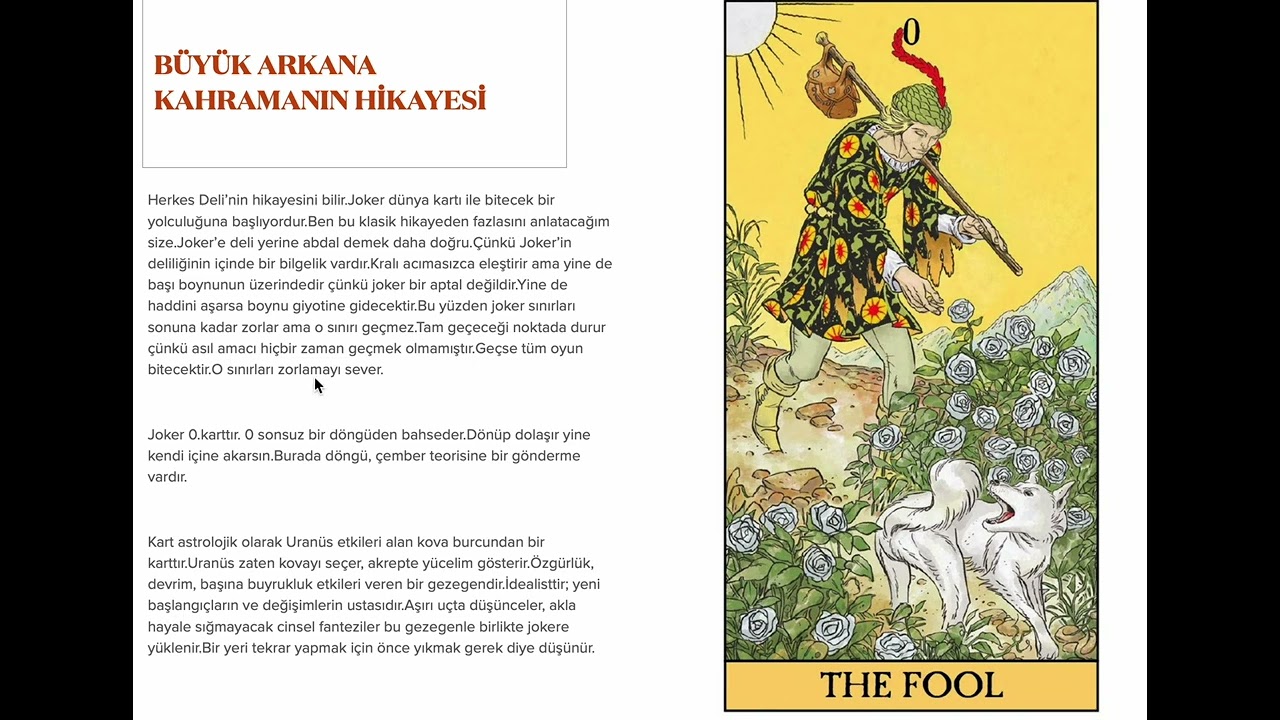 BÜYÜK ARKANA
KAHRAMANIN HİKAYESİ

Herkes Deli'nin hikayesini bilir.Joker dünya kartı ile bitecek bir yolculuğuna başlıyordur.Ben bu klasik hikayeden fazlasını anlatacağım size.Joker'e deli yerine abdal demek daha doğru.Çünkü Joker'in deliliğinin içinde bir bilgelik vardır.Kralı acımasızca eleştirir ama yine de başı boynunun üzerindedir çünkü joker bir aptal değildir.Yine de haddini aşarsa boynu giyotine gidecektir.Bu yüzden joker sınırları sonuna kadar zorlar ama o sınırı geçmez.Tam geçeceği noktada durur çünkü asıl amacı hiçbir zaman geçmek olmamıştır.Geçse tüm oyun bitecektir.O sınırları zorlamayı sever.

Joker 0.karttır. 0 sonsuz bir döngüden bahseder.Dönüp dolaşır yine kendi içine akarsın.Burada döngü, çember teorisine bir gönderme vardır.

Kart astrolojik olarak Uranüs etkileri alan kova burcundan bir karttır.Uranüs zaten kovayı seçer, akrepte yücelim gösterir.Özgürlük, devrim, başına buyrukluk etkileri veren bir gezegendir.İdealisttir; yeni başlangıçların ve değişimlerin ustasıdır.Aşırı uçta düşünceler, akla hayale sığmayacak cinsel fanteziler bu gezegenle birlikte jokere yüklenir.Bir yeri tekrar yapmak için önce yıkmak gerek diye düşünür.

0

THE FOOL